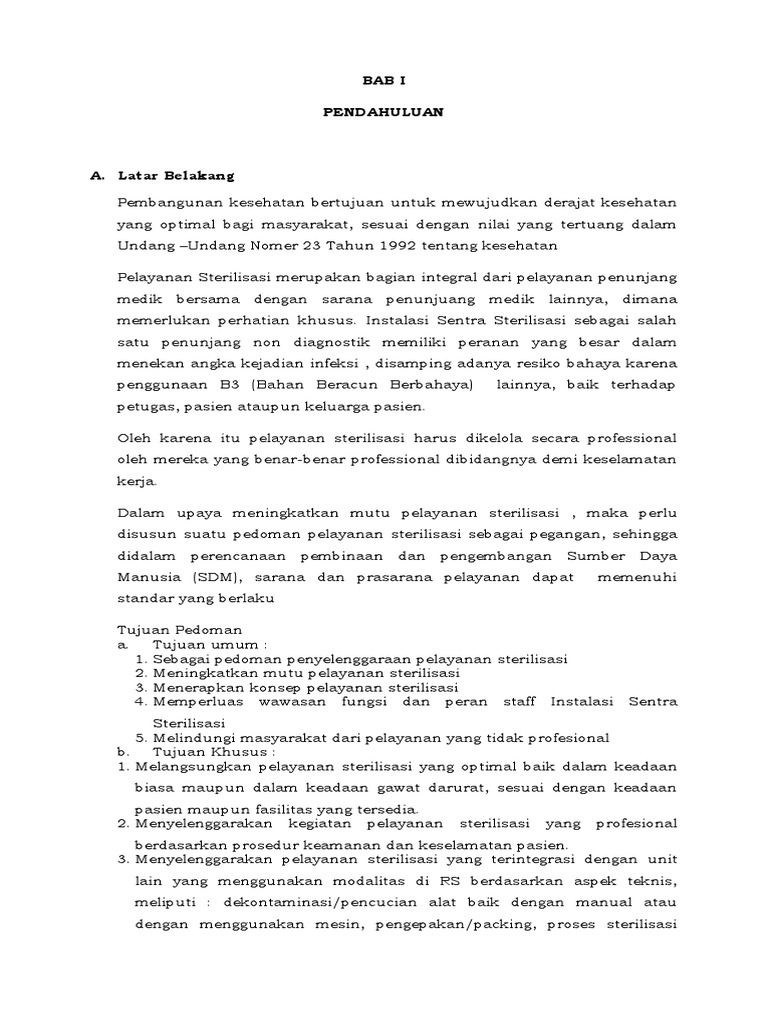 BAB I

PENDAHULUAN

A. Latar Belakang

Pembangunan kesehatan bertujuan untuk mewujudkan derajat kesehatan yang optimal bagi masyarakat, sesuai dengan nilai yang tertuang dalam Undang –Undang Nomer 23 Tahun 1992 tentang kesehatan

Pelayanan Sterilisasi merupakan bagian integral dari pelayanan penunjang medik bersama dengan sarana penunjuang medik lainnya, dimana memerlukan perhatian khusus. Instalasi Sentra Sterilisasi sebagai salah satu penunjang non diagnostik memiliki peranan yang besar dalam menekan angka kejadian infeksi , disamping adanya resiko bahaya karena penggunaan B3 (Bahan Beracun Berbahaya) lainnya, baik terhadap petugas, pasien ataupun keluarga pasien.

Oleh karena itu pelayanan sterilisasi harus dikelola secara professional oleh mereka yang benar-benar professional dibidangnya demi keselamatan kerja.

Dalam upaya meningkatkan mutu pelayanan sterilisasi , maka perlu disusun suatu pedoman pelayanan sterilisasi sebagai pegangan, sehingga didalam perencanaan pembinaan dan pengembangan Sumber Daya Manusia (SDM), sarana dan prasarana pelayanan dapat memenuhi standar yang berlaku

Tujuan Pedoman
a. Tujuan umum :
1. Sebagai pedoman penyelenggaraan pelayanan sterilisasi
2. Meningkatkan mutu pelayanan sterilisasi
3. Menerapkan konsep pelayanan sterilisasi
4. Memperluas wawasan fungsi dan peran staff Instalasi Sentra Sterilisasi
5. Melindungi masyarakat dari pelayanan yang tidak profesional
b. Tujuan Khusus :
1. Melangsungkan pelayanan sterilisasi yang optimal baik dalam keadaan biasa maupun dalam keadaan gawat darurat, sesuai dengan keadaan pasien maupun fasilitas yang tersedia.
2. Menyelenggarakan kegiatan pelayanan sterilisasi yang profesional berdasarkan prosedur keamanan dan keselamatan pasien.
3. Menyelenggarakan pelayanan sterilisasi yang terintegrasi dengan unit lain yang menggunakan modalitas di RS berdasarkan aspek teknis, meliputi : dekontaminasi/pencucian alat baik dengan manual atau dengan menggunakan mesin, pengepakan/packing, proses sterilisasi